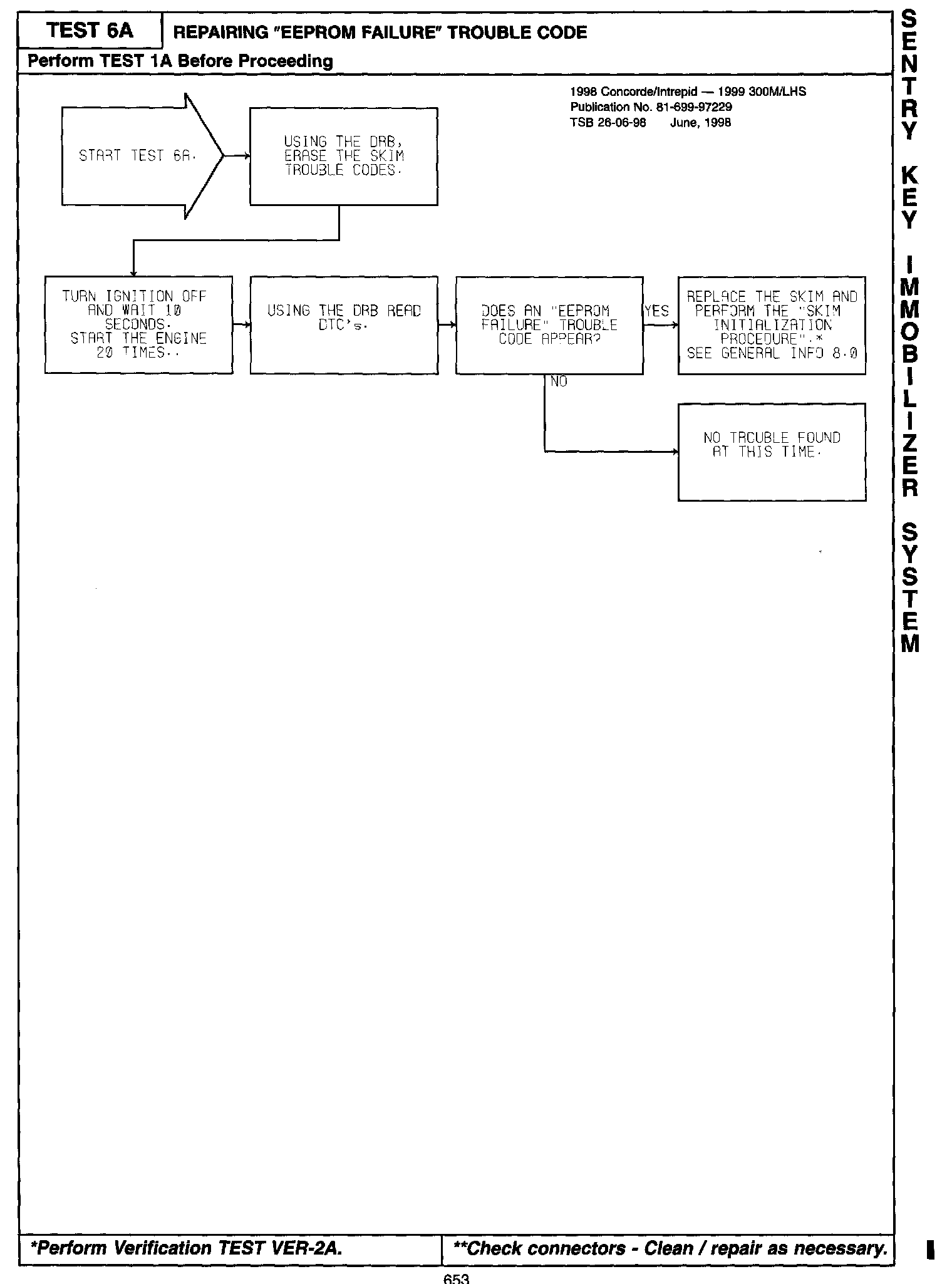 TEST 6A

REPAIRING "EEPROM FAILURE" TROUBLE CODE

Perform TEST 1A Before Proceeding

1998 Concorde/Intrepid — 1999 300M/LHS
Publication No. 81-699-97229
TSB 26-06-98 June, 1998

START TEST 6A.

USING THE DRB, ERASE THE SKIM TROUBLE CODES.

TURN IGNITION OFF AND WAIT 10 SECONDS. START THE ENGINE 20 TIMES..

USING THE DRB READ DTC's.

DOES AN "EEPROM FAILURE" TROUBLE CODE APPEAR?

YES

REPLACE THE SKIM AND PERFORM THE "SKIM INITIALIZATION PROCEDURE".* SEE GENERAL INFO 8.0

NO

NO TROUBLE FOUND AT THIS TIME.

SENTRY KEY IMMOBILIZER SYSTEM

*Perform Verification TEST VER-2A.

**Check connectors - Clean / repair as necessary.

653